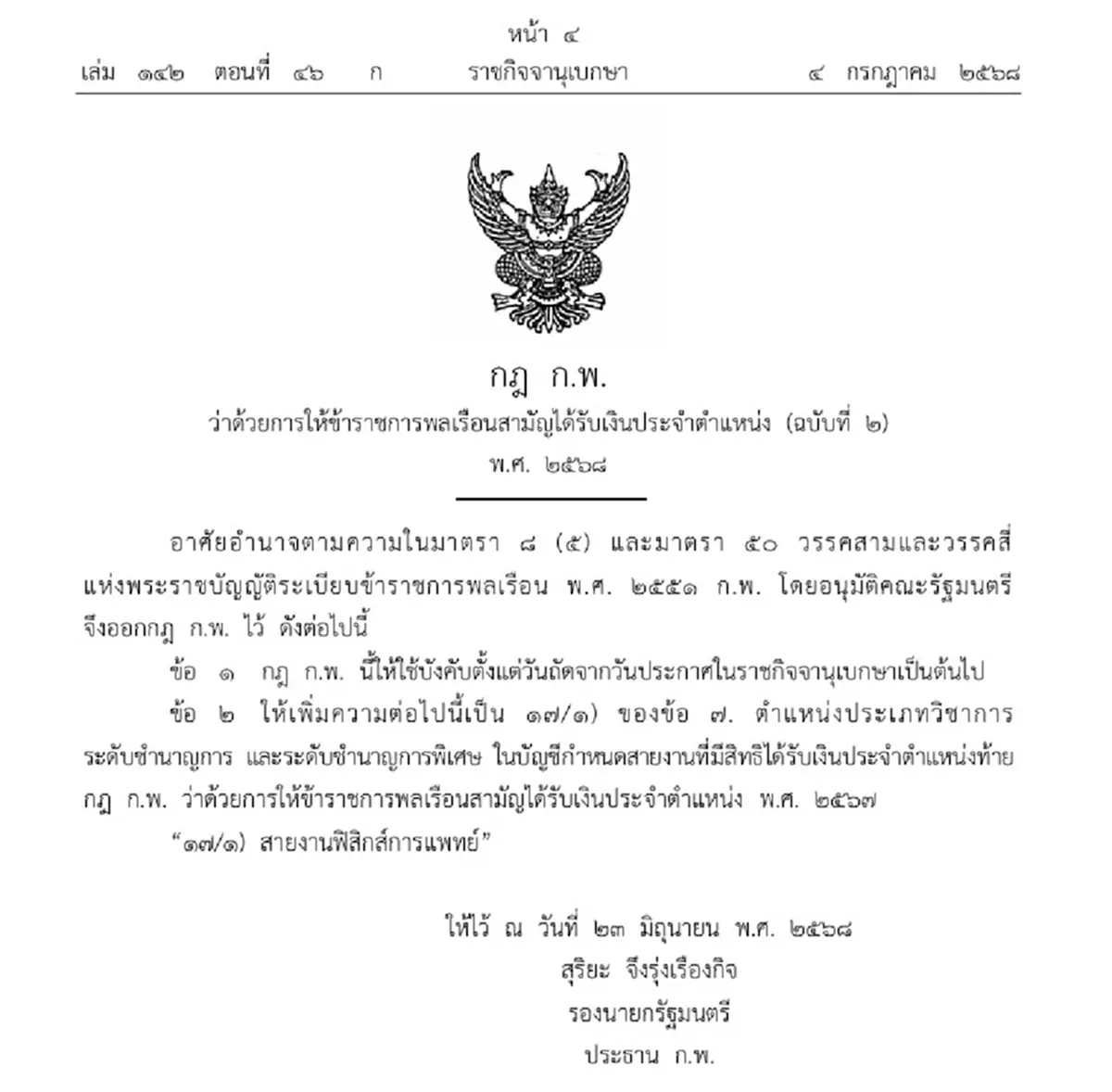 หน้า ๔

เล่ม ๑๔๒ ตอนที่ ๔๖ ก ราชกิจจานุเบกษา ๔ กรกฎาคม ๒๕๖๘

กฎ ก.พ.
ว่าด้วยการให้ข้าราชการพลเรือนสามัญได้รับเงินประจำตำแหน่ง (ฉบับที่ ๒)
พ.ศ. ๒๕๖๘

อาศัยอำนาจตามความในมาตรา ๘ (๕) และมาตรา ๕๐ วรรคสามและวรรคสี่ แห่งพระราชบัญญัติระเบียบข้าราชการพลเรือน พ.ศ. ๒๕๕๑ ก.พ. โดยอนุมัติคณะรัฐมนตรี จึงออกกฎ ก.พ. ไว้ ดังต่อไปนี้

ข้อ ๑ กฎ ก.พ. นี้ให้ใช้บังคับตั้งแต่วันถัดจากวันประกาศในราชกิจจานุเบกษาเป็นต้นไป

ข้อ ๒ ให้เพิ่มความต่อไปนี้เป็น ๑๗/๑) ของข้อ ๗. ตำแหน่งประเภทวิชาการ ระดับชำนาญการ และระดับชำนาญการพิเศษ ในบัญชีกำหนดสายงานที่มีสิทธิได้รับเงินประจำตำแหน่งท้าย กฎ ก.พ. ว่าด้วยการให้ข้าราชการพลเรือนสามัญได้รับเงินประจำตำแหน่ง พ.ศ. ๒๕๖๗

“๑๗/๑) สายงานฟิสิกส์การแพทย์”

ให้ไว้ ณ วันที่ ๒๓ มิถุนายน พ.ศ. ๒๕๖๘
สุริยะ จึงรุ่งเรืองกิจ
รองนายกรัฐมนตรี
ประธาน ก.พ.